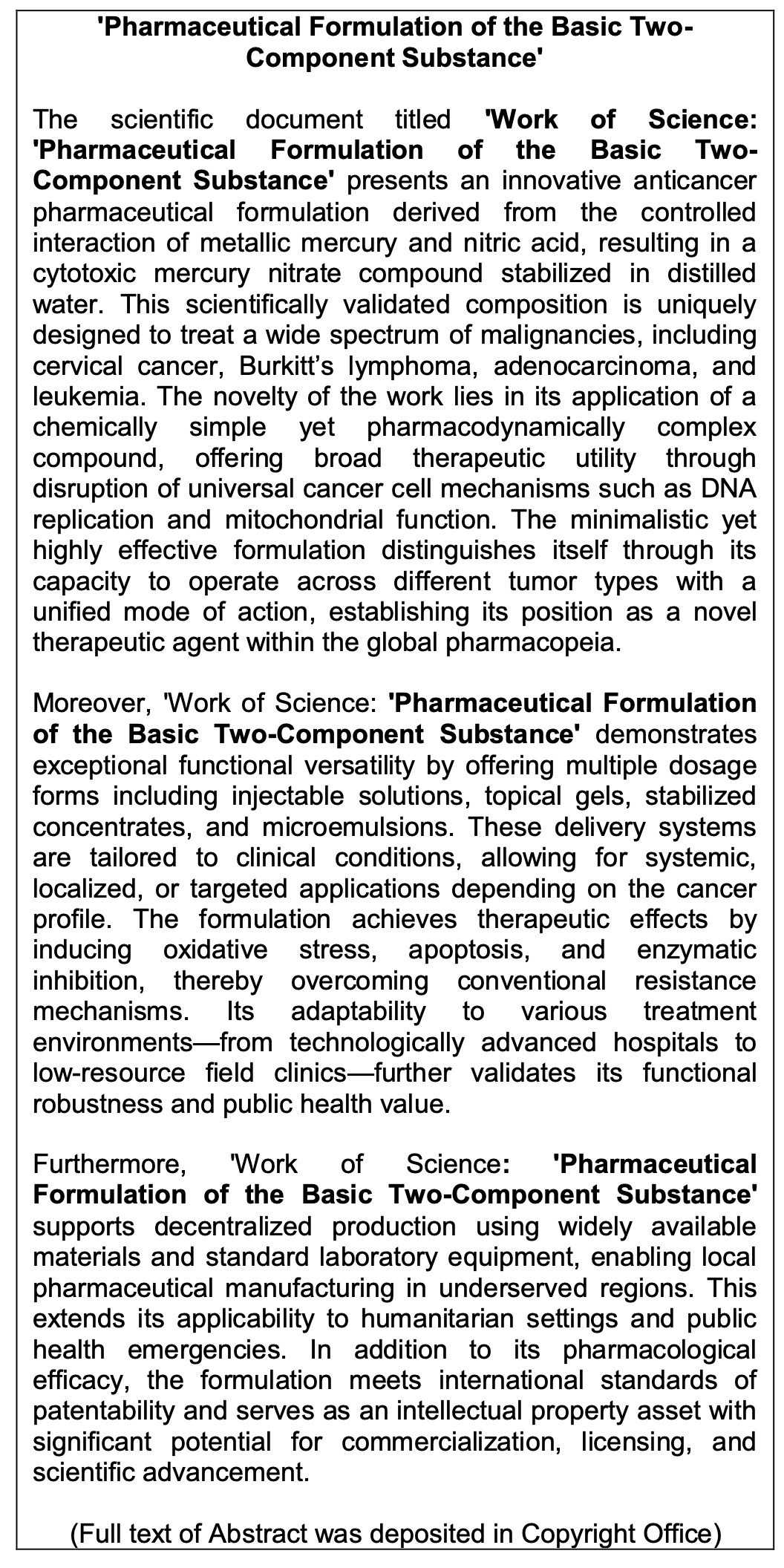 'Pharmaceutical Formulation of the Basic Two-Component Substance'

The scientific document titled 'Work of Science: 'Pharmaceutical Formulation of the Basic Two-Component Substance' presents an innovative anticancer pharmaceutical formulation derived from the controlled interaction of metallic mercury and nitric acid, resulting in a cytotoxic mercury nitrate compound stabilized in distilled water. This scientifically validated composition is uniquely designed to treat a wide spectrum of malignancies, including cervical cancer, Burkitt's lymphoma, adenocarcinoma, and leukemia. The novelty of the work lies in its application of a chemically simple yet pharmacodynamically complex compound, offering broad therapeutic utility through disruption of universal cancer cell mechanisms such as DNA replication and mitochondrial function. The minimalistic yet highly effective formulation distinguishes itself through its capacity to operate across different tumor types with a unified mode of action, establishing its position as a novel therapeutic agent within the global pharmacopeia.

Moreover, 'Work of Science: 'Pharmaceutical Formulation of the Basic Two-Component Substance' demonstrates exceptional functional versatility by offering multiple dosage forms including injectable solutions, topical gels, stabilized concentrates, and microemulsions. These delivery systems are tailored to clinical conditions, allowing for systemic, localized, or targeted applications depending on the cancer profile. The formulation achieves therapeutic effects by inducing oxidative stress, apoptosis, and enzymatic inhibition, thereby overcoming conventional resistance mechanisms. Its adaptability to various treatment environments—from technologically advanced hospitals to low-resource field clinics—further validates its functional robustness and public health value.

Furthermore, 'Work of Science: 'Pharmaceutical Formulation of the Basic Two-Component Substance' supports decentralized production using widely available materials and standard laboratory equipment, enabling local pharmaceutical manufacturing in underserved regions. This extends its applicability to humanitarian settings and public health emergencies. In addition to its pharmacological efficacy, the formulation meets international standards of patentability and serves as an intellectual property asset with significant potential for commercialization, licensing, and scientific advancement.

(Full text of Abstract was deposited in Copyright Office)